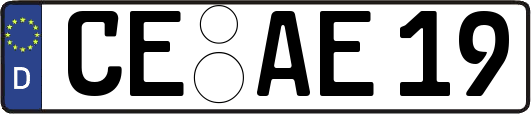 D
CE AE 19